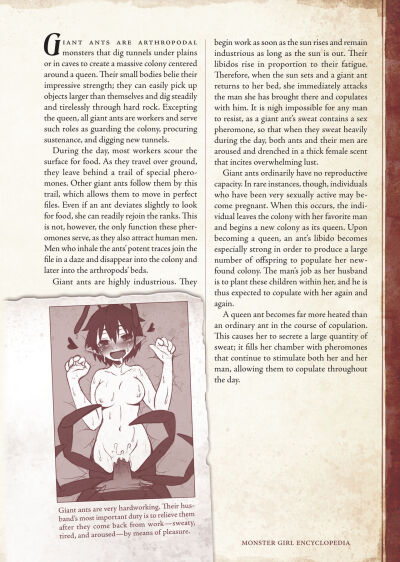 GIANT ANTS ARE ARTHROPODAL monsters that dig tunnels under plains or in caves to create a massive colony centered around a queen. Their small bodies belie their impressive strength; they can easily pick up objects larger than themselves and dig steadily and tirelessly through hard rock. Excepting the queen, all giant ants are workers and serve such roles as guarding the colony, procuring sustenance, and digging new tunnels.

During the day, most workers scour the surface for food. As they travel over ground, they leave behind a trail of special pheromones. Other giant ants follow them by this trail, which allows them to move in perfect files. Even if an ant deviates slightly to look for food, she can readily rejoin the ranks. This is not, however, the only function these pheromones serve, as they also attract human men. Men who inhale the ants' potent traces join the file in a daze and disappear into the colony and later into the arthropods' beds.

Giant ants are highly industrious. They begin work as soon as the sun rises and remain industrious as long as the sun is out. Their libidos rise in proportion to their fatigue. Therefore, when the sun sets and a giant ant returns to her bed, she immediately attacks the man she has brought there and copulates with him. It is nigh impossible for any man to resist, as a giant ant's sweat contains a sex pheromone, so that when they sweat heavily during the day, both ants and their men are aroused and drenched in a thick female scent that incites overwhelming lust.

Giant ants ordinarily have no reproductive capacity. In rare instances, though, individuals who have been very sexually active may become pregnant. When this occurs, the individual leaves the colony with her favorite man and begins a new colony as its queen. Upon becoming a queen, an ant's libido becomes especially strong in order to produce a large number of offspring to populate her newfound colony. The man's job as her husband is to plant these children within her, and he is thus expected to copulate with her again and again.

A queen ant becomes far more heated than an ordinary ant in the course of copulation. This causes her to secrete a large quantity of sweat; it fills her chamber with pheromones that continue to stimulate both her and her man, allowing them to copulate throughout the day.

Giant ants are very hardworking. Their husband's most important duty is to relieve them after they come back from work—sweaty, tired, and aroused—by means of pleasure.

MONSTER GIRL ENCYCLOPEDIA